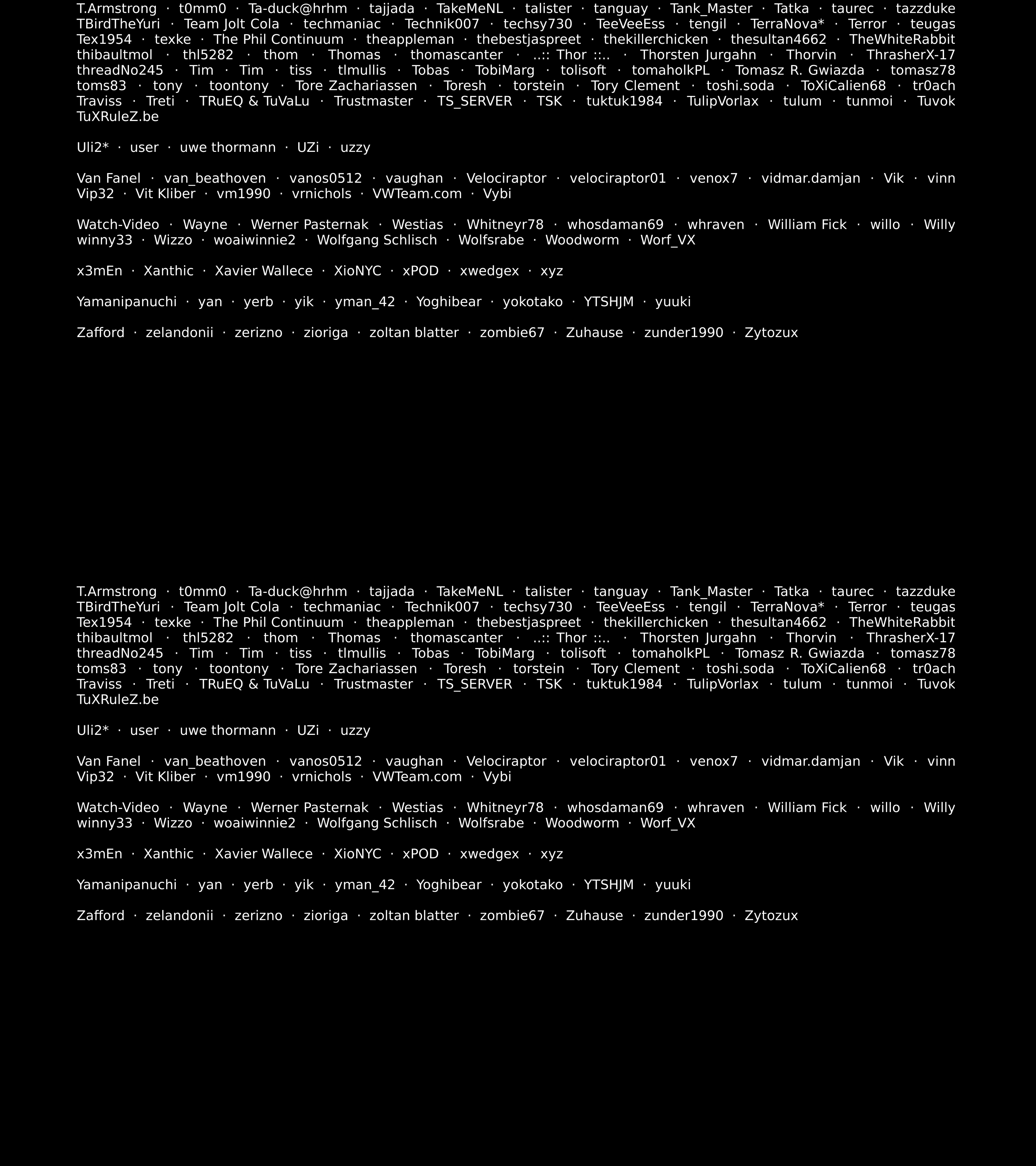 T.Armstrong · t0mm0 · Ta-duck@hrhm · tajjada · TakeMeNL · talister · tanguay · Tank_Master · Tatka · taurec · tazzduke TBirdTheYuri · Team Jolt Cola · techmaniac · Technik007 · techsy730 · TeeVeeEss · tengil · TerraNova* · Terror · teugas Tex1954 · texke · The Phil Continuum · theappleman · thebestjaspreet · thekillerchicken · thesultan4662 · TheWhiteRabbit thibaultmol · thl5282 · thom · Thomas · thomascanter · ..:: Thor ::.. · Thorsten Jurgahn · Thorvin · ThrasherX-17 threadNo245 · Tim · Tim · tiss · tlmullis · Tobas · TobiMarg · tolisoft · tomaholkPL · Tomasz R. Gwiazda · tomasz78 toms83 · tony · toontony · Tore Zachariassen · Toresh · torstein · Tory Clement · toshi.soda · ToXiCalien68 · tr0ach Traviss · Treti · TRuEQ & TuVaLu · Trustmaster · TS_SERVER · TSK · tuktuk1984 · TulipVorlax · tulum · tunmoi · Tuvok TuXRuleZ.be

Uli2* · user · uwe thormann · UZi · uzzy

Van Fanel · van_beathoven · vanos0512 · vaughan · Velociraptor · velociraptor01 · venox7 · vidmar.damjan · Vik · vinn Vip32 · Vit Kliber · vm1990 · vrnichols · VWTeam.com · Vybi

Watch-Video · Wayne · Werner Pasternak · Westias · Whitneyr78 · whosdaman69 · whraven · William Fick · willo · Willy winny33 · Wizzo · woaiwinnie2 · Wolfgang Schlisch · Wolfsrabe · Woodworm · Worf_VX

x3mEn · Xanthic · Xavier Wallece · XioNYC · xPOD · xwedgex · xyz

Yamanipanuchi · yan · yerb · yik · yman_42 · Yoghibear · yokotako · YTSHJM · yuuki

Zafford · zelandonii · zerizno · zioriga · zoltan blatter · zombie67 · Zuhause · zunder1990 · Zytozux

T.Armstrong · t0mm0 · Ta-duck@hrhm · tajjada · TakeMeNL · talister · tanguay · Tank_Master · Tatka · taurec · tazzduke TBirdTheYuri · Team Jolt Cola · techmaniac · Technik007 · techsy730 · TeeVeeEss · tengil · TerraNova* · Terror · teugas Tex1954 · texke · The Phil Continuum · theappleman · thebestjaspreet · thekillerchicken · thesultan4662 · TheWhiteRabbit thibaultmol · thl5282 · thom · Thomas · thomascanter · ..:: Thor ::.. · Thorsten Jurgahn · Thorvin · ThrasherX-17 threadNo245 · Tim · Tim · tiss · tlmullis · Tobas · TobiMarg · tolisoft · tomaholkPL · Tomasz R. Gwiazda · tomasz78 toms83 · tony · toontony · Tore Zachariassen · Toresh · torstein · Tory Clement · toshi.soda · ToXiCalien68 · tr0ach Traviss · Treti · TRuEQ & TuVaLu · Trustmaster · TS_SERVER · TSK · tuktuk1984 · TulipVorlax · tulum · tunmoi · Tuvok TuXRuleZ.be

Uli2* · user · uwe thormann · UZi · uzzy

Van Fanel · van_beathoven · vanos0512 · vaughan · Velociraptor · velociraptor01 · venox7 · vidmar.damjan · Vik · vinn Vip32 · Vit Kliber · vm1990 · vrnichols · VWTeam.com · Vybi

Watch-Video · Wayne · Werner Pasternak · Westias · Whitneyr78 · whosdaman69 · whraven · William Fick · willo · Willy winny33 · Wizzo · woaiwinnie2 · Wolfgang Schlisch · Wolfsrabe · Woodworm · Worf_VX

x3mEn · Xanthic · Xavier Wallece · XioNYC · xPOD · xwedgex · xyz

Yamanipanuchi · yan · yerb · yik · yman_42 · Yoghibear · yokotako · YTSHJM · yuuki

Zafford · zelandonii · zerizno · zioriga · zoltan blatter · zombie67 · Zuhause · zunder1990 · Zytozux